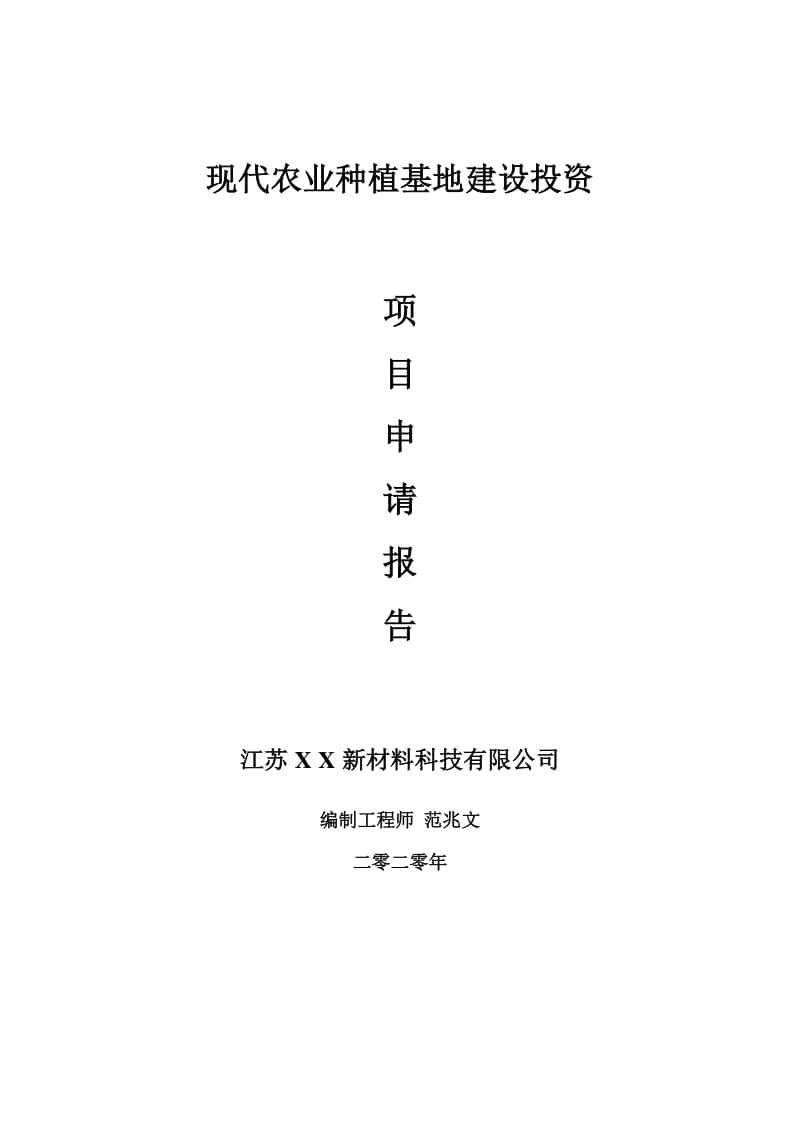 现代农业种植基地建设投资

项

目

申

请

报

告

江苏 X X 新材料科技有限公司

编制工程师 范兆文

二零二零年